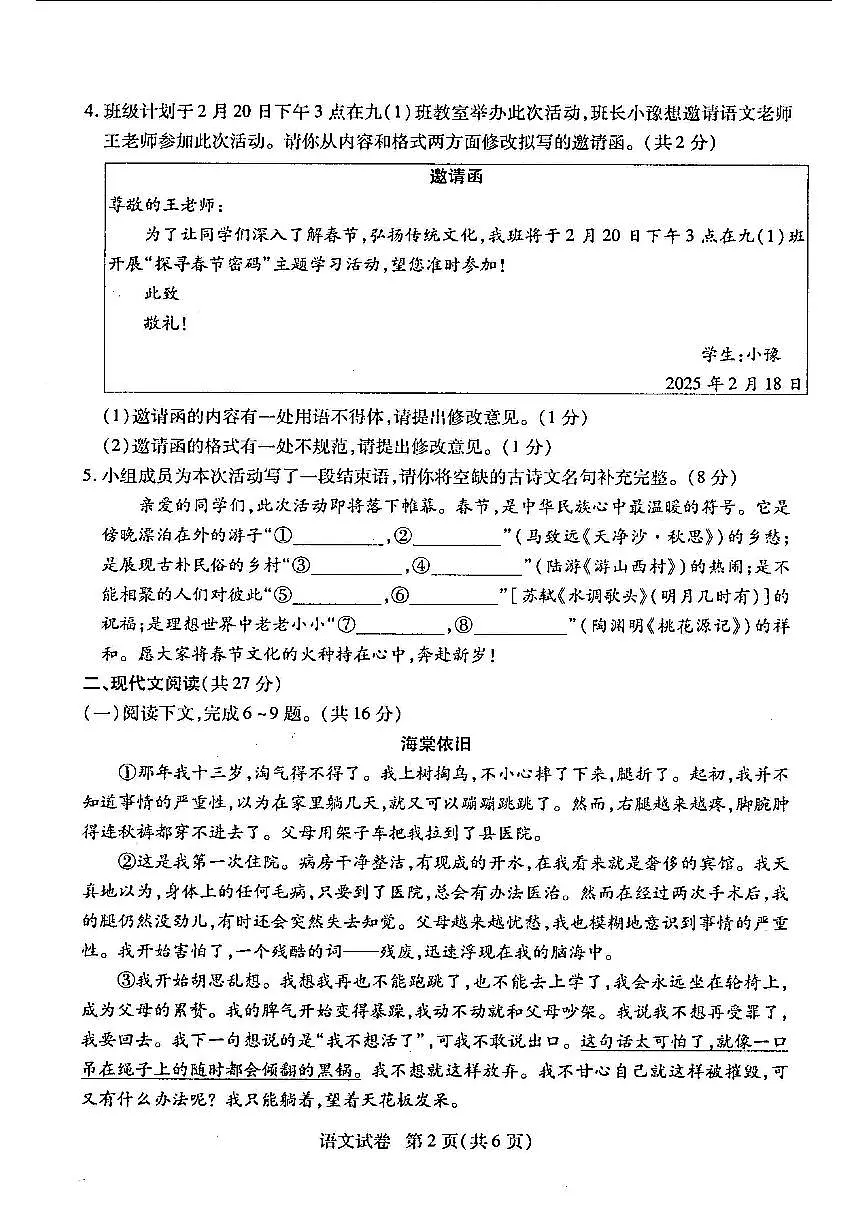 4.班级计划于2月20日下午3点在九(1)班教室举办此次活动,班长小豫想邀请语文老师王老师参加此次活动。请你从内容和格式两方面修改拟写的邀请函。(共2分)

邀请函

尊敬的王老师:

为了让同学们深入了解春节,弘扬传统文化,我班将于2月20日下午3点在九(1)班开展“探寻春节密码”主题学习活动,望您准时参加!

此致

敬礼!

学生:小豫

2025年2月18日

(1)邀请函的内容有一处用语不得体,请提出修改意见。(1分)

(2)邀请函的格式有一处不规范,请提出修改意见。(1分)

5.小组成员为本次活动写了一段结束语,请你将空缺的古诗文名句补充完整。(8分)

亲爱的同学们,此次活动即将落下帷幕。春节,是中华民族心中最温暖的符号。它是傍晚漂泊在外的游子“①____,②____”(马致远《天净沙·秋思》)的乡愁;是展现古朴民俗的乡村“③____,④____”(陆游《游山西村》)的热闹;是不能相聚的人们对彼此“⑤____,⑥____”[苏轼《水调歌头》(明月几时有)]的祝福;是理想世界中老老小小“⑦____,⑧____”(陶渊明《桃花源记》)的祥和。愿大家将春节文化的火种持在心中,奔赴新岁!

二、现代文阅读(共27分)

(一)阅读下文,完成6~9题。(共16分)

海棠依旧

①那年我十三岁,淘气得不得了。我上树掏鸟,不小心摔了下来,腿折了。起初,我并不知道事情的严重性,以为在家里躺几天,就又可以蹦蹦跳跳了。然而,右腿越来越疼,脚腕肿得连秋裤都穿不进去了。父母用架子车把我拉到了县医院。

②这是我第一次住院。病房干净整洁,有现成的开水,在我看来就是奢侈的宾馆。我天真地以为,身体上的任何毛病,只要到了医院,总会有办法医治。然而在经过两次手术后,我的腿仍然没劲儿,有时还会突然失去知觉。父母越来越忧愁,我也模糊地意识到事情的严重性。我开始害怕了,一个残酷的词——残废,迅速浮现在我的脑海中。

③我开始胡思乱想。我想我再也不能跑跳了,也不能去上学了,我会永远坐在轮椅上,成为父母的累赘。我的脾气开始变得暴躁,我动不动就和父母吵架。我说我不想再受罪了,我要回去。我下一句想说的是“我不想活了”,可我不敢说出口。这句话太可怕了,就像一口吊在绳子上的随时都会倾翻的黑锅。我不想就这样放弃。我不甘心自己就这样被摧毁,可又有什么办法呢?我只能躺着,望着天花板发呆。

语文试卷 第2页(共6页)